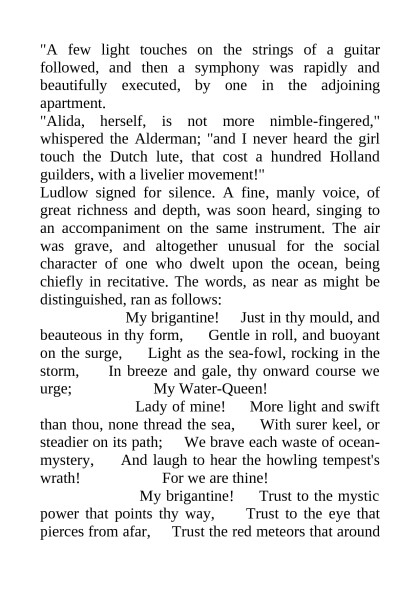 "A few light touches on the strings of a guitar followed, and then a symphony was rapidly and beautifully executed, by one in the adjoining apartment.
"Alida, herself, is not more nimble-fingered," whispered the Alderman; "and I never heard the girl touch the Dutch lute, that cost a hundred Holland guilders, with a livelier movement!"
Ludlow signed for silence. A fine, manly voice, of great richness and depth, was soon heard, singing to an accompaniment on the same instrument. The air was grave, and altogether unusual for the social character of one who dwelt upon the ocean, being chiefly in recitative. The words, as near as might be distinguished, ran as follows:
My brigantine! Just in thy mould, and beauteous in thy form, Gentle in roll, and buoyant on the surge, Light as the sea-fowl, rocking in the storm, In breeze and gale, thy onward course we urge; My Water-Queen!
Lady of mine! More light and swift than thou, none thread the sea, With surer keel, or steadier on its path; We brave each waste of ocean-mystery, And laugh to hear the howling tempest's wrath! For we are thine!
My brigantine! Trust to the mystic power that points thy way, Trust to the eye that pierces from afar, Trust the red meteors that around